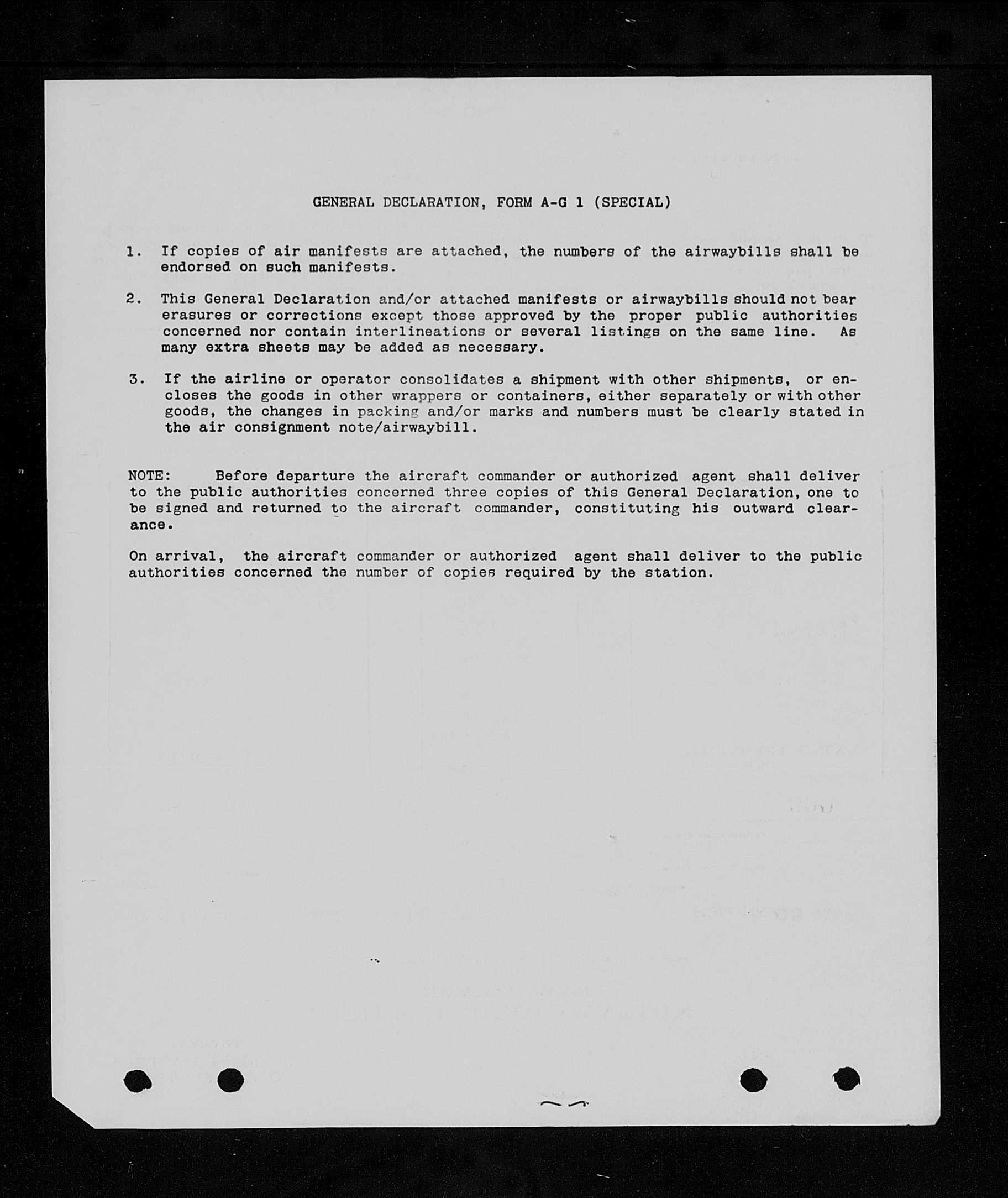 GENERAL DECLARATION, FORM A-G 1 (SPECIAL)

1. If copies of air manifests are attached, the numbers of the airwaybills shall be endorsed on such manifests.

2. This General Declaration and/or attached manifests or airwaybills should not bear erasures or corrections except those approved by the proper public authorities concerned nor contain interlineations or several listings on the same line. As many extra sheets may be added as necessary.

3. If the airline or operator consolidates a shipment with other shipments, or encloses the goods in other wrappers or containers, either separately or with other goods, the changes in packing and/or marks and numbers must be clearly stated in the air consignment note/airwaybill.

NOTE: Before departure the aircraft commander or authorized agent shall deliver to the public authorities concerned three copies of this General Declaration, one to be signed and returned to the aircraft commander, constituting his outward clearance.

On arrival, the aircraft commander or authorized agent shall deliver to the public authorities concerned the number of copies required by the station.